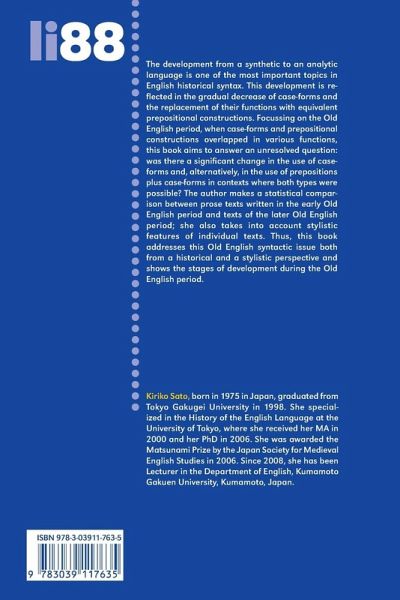 li88

The development from a synthetic to an analytic language is one of the most important topics in English historical syntax. This development is reflected in the gradual decrease of case-forms and the replacement of their functions with equivalent prepositional constructions. Focussing on the Old English period, when case-forms and prepositional constructions overlapped in various functions, this book aims to answer an unresolved question: was there a significant change in the use of case-forms and, alternatively, in the use of prepositions plus case-forms in contexts where both types were possible? The author makes a statistical comparison between prose texts written in the early Old English period and texts of the later Old English period; she also takes into account stylistic features of individual texts. Thus, this book addresses this Old English syntactic issue both from a historical and a stylistic perspective and shows the stages of development during the Old English period.

Kiriko Sato, born in 1975 in Japan, graduated from Tokyo Gakugei University in 1998. She specialized in the History of the English Language at the University of Tokyo, where she received her MA in 2000 and her PhD in 2006. She was awarded the Matsunami Prize by the Japan Society for Medieval English Studies in 2006. Since 2008, she has been Lecturer in the Department of English, Kumamoto Gakuen University, Kumamoto, Japan.

ISBN 978-3-03911-763-5

9 783039 117635